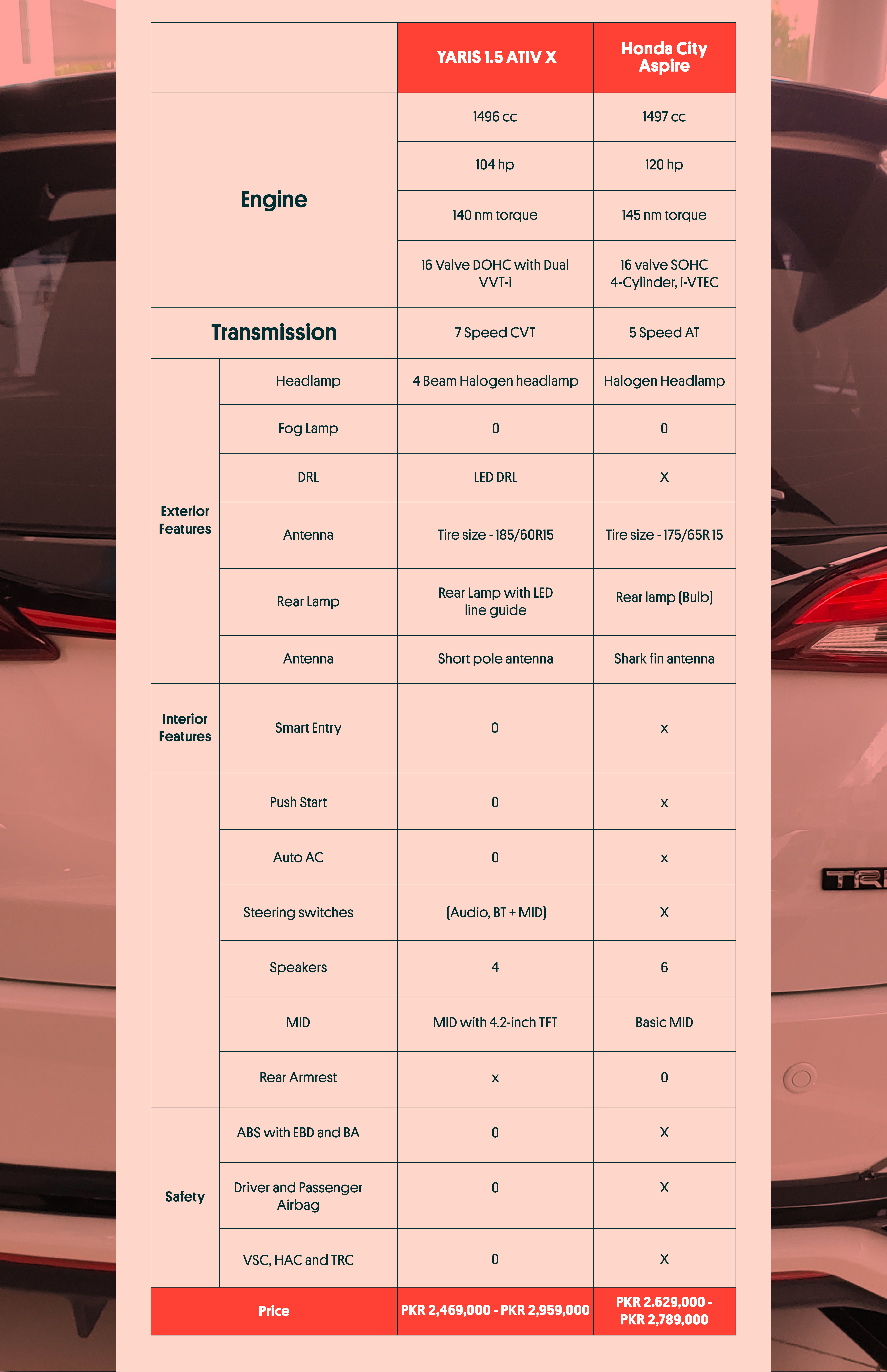 | | | YARIS 1.5 ATIV X | Honda City Aspire |
|---|---|---|---|
| Engine | | 1496 cc | 1497 cc |
| | | 104 hp | 120 hp |
| | | 140 nm torque | 145 nm torque |
| | | 16 Valve DOHC with Dual VVT-i | 16 valve SOHC 4-Cylinder, i-VTEC |
| Transmission | | 7 Speed CVT | 5 Speed AT |
| Exterior Features | Headlamp | 4 Beam Halogen headlamp | Halogen Headlamp |
| | Fog Lamp | 0 | 0 |
| | DRL | LED DRL | X |
| | Antenna | Tire size - 185/60R15 | Tire size - 175/65R 15 |
| | Rear Lamp | Rear Lamp with LED line guide | Rear lamp (Bulb) |
| | Antenna | Short pole antenna | Shark fin antenna |
| Interior Features | Smart Entry | 0 | x |
| | Push Start | 0 | x |
| | Auto AC | 0 | x |
| | Steering switches | (Audio, BT + MID) | X |
| | Speakers | 4 | 6 |
| | MID | MID with 4.2-inch TFT | Basic MID |
| | Rear Armrest | x | 0 |
| Safety | ABS with EBD and BA | 0 | X |
| | Driver and Passenger Airbag | 0 | X |
| | VSC, HAC and TRC | 0 | X |
| Price | | PKR 2,469,000 - PKR 2,959,000 | PKR 2.629,000 - PKR 2,789,000 |

TR